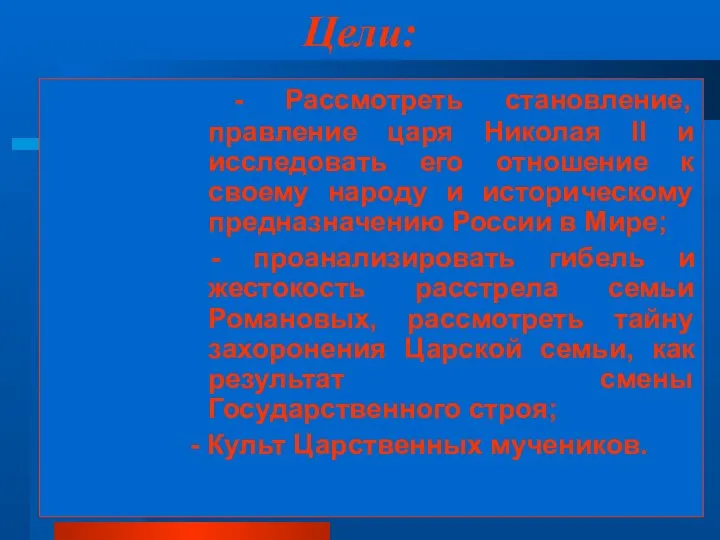 Цели:

- Рассмотреть становление, правление царя Николая II и исследовать его отношение к своему народу и историческому предназначению России в Мире;

- проанализировать гибель и жестокость расстрела семьи Романовых, рассмотреть тайну захоронения Царской семьи, как результат смены Государственного строя;

- Культ Царственных мучеников.